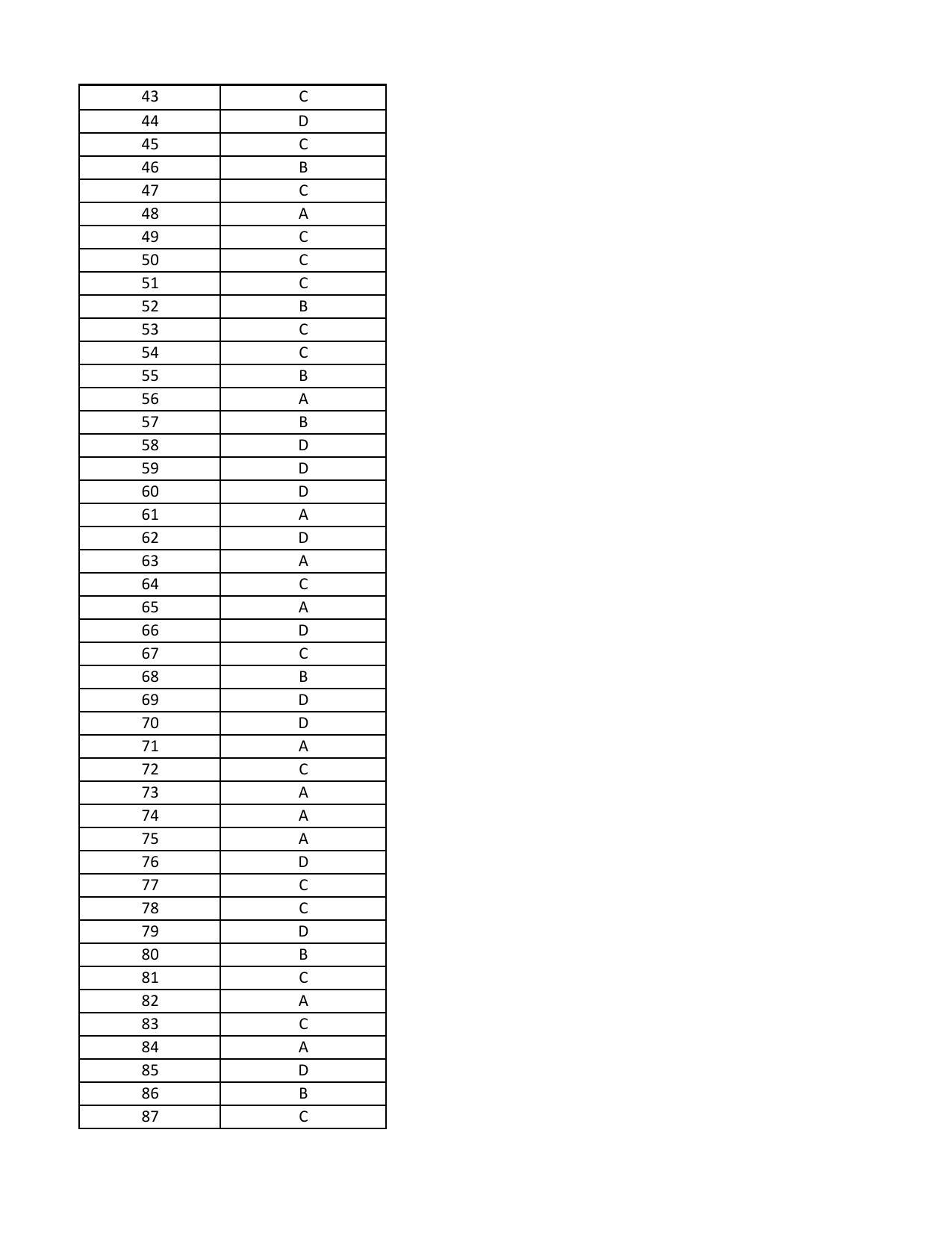 | 43 | C |
|---|---|
| 44 | D |
| 45 | C |
| 46 | B |
| 47 | C |
| 48 | A |
| 49 | C |
| 50 | C |
| 51 | C |
| 52 | B |
| 53 | C |
| 54 | C |
| 55 | B |
| 56 | A |
| 57 | B |
| 58 | D |
| 59 | D |
| 60 | D |
| 61 | A |
| 62 | D |
| 63 | A |
| 64 | C |
| 65 | A |
| 66 | D |
| 67 | C |
| 68 | B |
| 69 | D |
| 70 | D |
| 71 | A |
| 72 | C |
| 73 | A |
| 74 | A |
| 75 | A |
| 76 | D |
| 77 | C |
| 78 | C |
| 79 | D |
| 80 | B |
| 81 | C |
| 82 | A |
| 83 | C |
| 84 | A |
| 85 | D |
| 86 | B |
| 87 | C |